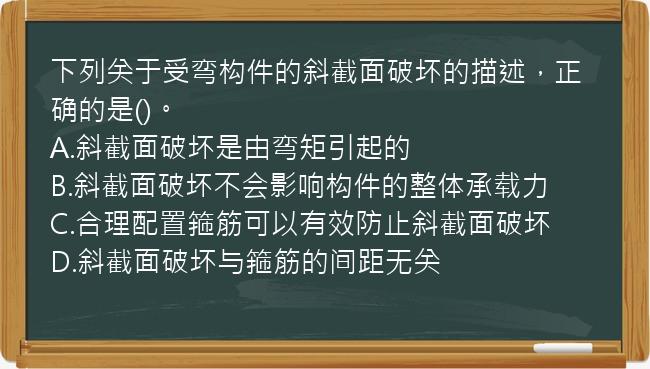 下列关于受弯构件的斜截面破坏的描述，正确的是()。
A.斜截面破坏是由弯矩引起的
B.斜截面破坏不会影响构件的整体承载力
C.合理配置箍筋可以有效防止斜截面破坏
D.斜截面破坏与箍筋的间距无关